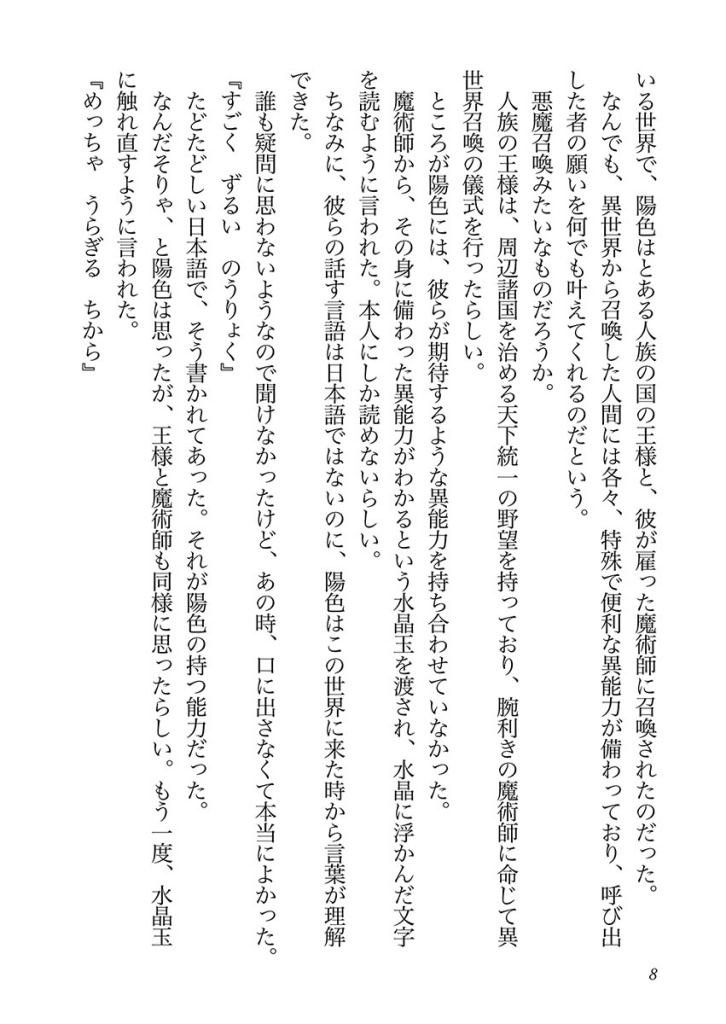 いる世界で、陽色はとある人族の国の王様と、彼が雇った魔術師に召喚されたのだった。

なんでも、異世界から召喚した人間には各々、特殊で便利な異能力が備わっており、呼び出した者の願いを何でも叶えてくれるのだという。

悪魔召喚みたいなものだろうか。

人族の王様は、周辺諸国を治める天下統一の野望を持っており、腕利きの魔術師に命じて異世界召喚の儀式を行ったらしい。

ところが陽色には、彼らが期待するような異能力を持ち合わせていなかった。

魔術師から、その身に備わった異能力がわかるという水晶玉を渡され、水晶に浮かんだ文字を読むように言われた。本人にしか読めないらしい。

ちなみに、彼らの話す言語は日本語ではないのに、陽色はこの世界に来た時から言葉が理解できた。

誰も疑問に思わないようなので聞けなかったけど、あの時、口に出さなくて本当によかった。

『すごく　ずるい　のうりょく』

たどたどしい日本語で、そう書かれてあった。それが陽色の持つ能力だった。

なんだそりゃ、と陽色は思ったが、王様と魔術師も同様に思ったらしい。もう一度、水晶玉に触れ直すように言われた。

『めっちゃ　うらぎる　ちから』

8